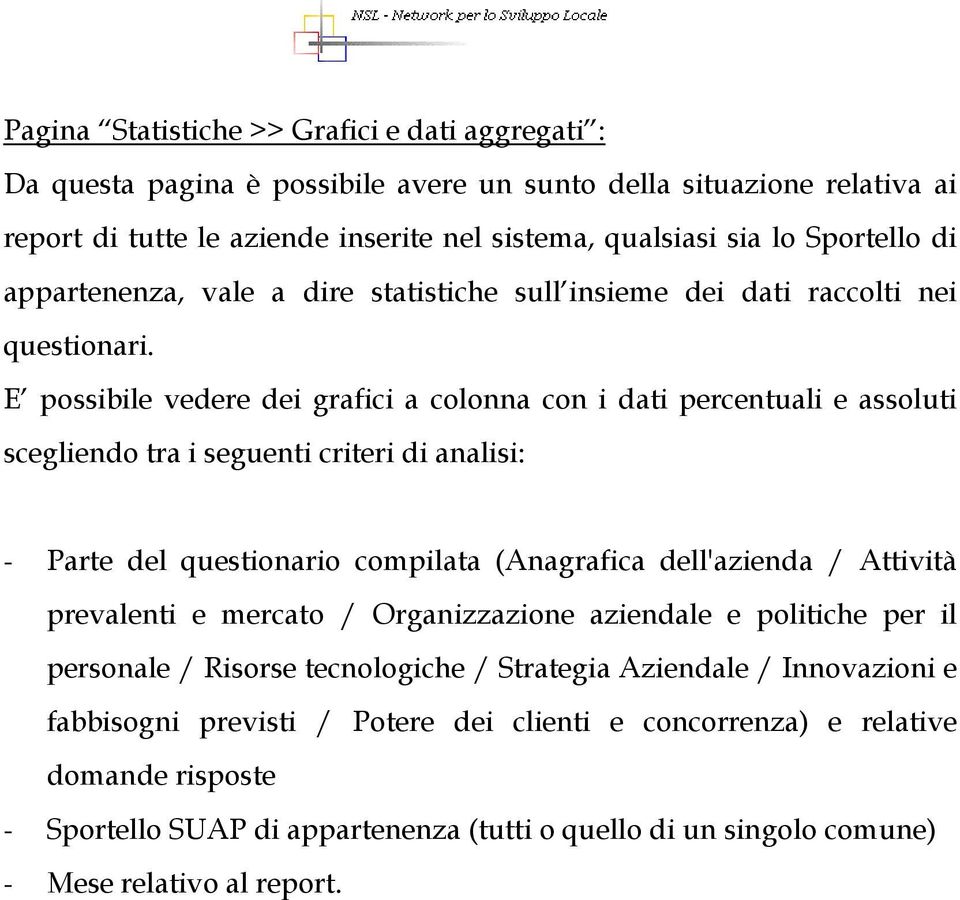 NSL - Network per lo Sviluppo Locale

Pagina “Statistiche >> Grafici e dati aggregati”:

Da questa pagina è possibile avere un sunto della situazione relativa ai report di tutte le aziende inserite nel sistema, qualsiasi sia lo Sportello di appartenenza, vale a dire statistiche sull’insieme dei dati raccolti nei questionari.

E’ possibile vedere dei grafici a colonna con i dati percentuali e assoluti scegliendo tra i seguenti criteri di analisi:

- Parte del questionario compilata (Anagrafica dell'azienda / Attività prevalenti e mercato / Organizzazione aziendale e politiche per il personale / Risorse tecnologiche / Strategia Aziendale / Innovazioni e fabbisogni previsti / Potere dei clienti e concorrenza) e relative domande risposte
- Sportello SUAP di appartenenza (tutti o quello di un singolo comune)
- Mese relativo al report.